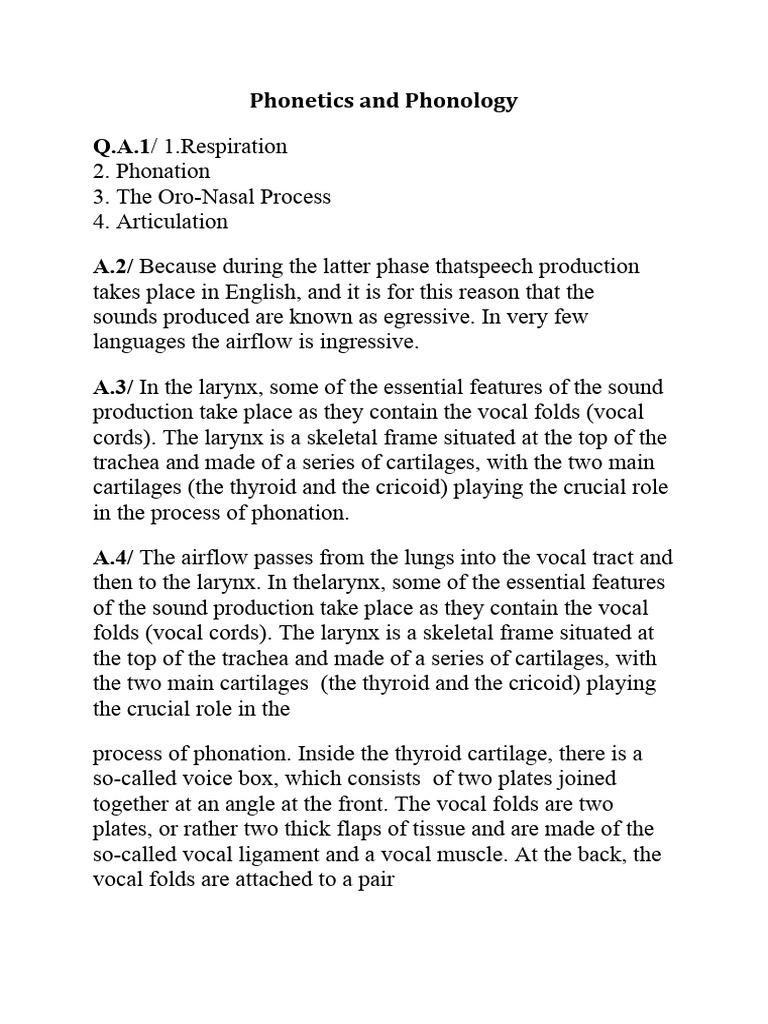 Phonetics and Phonology

Q.A.1/ 1.Respiration
2. Phonation
3. The Oro-Nasal Process
4. Articulation

A.2/ Because during the latter phase thatspeech production takes place in English, and it is for this reason that the sounds produced are known as egressive. In very few languages the airflow is ingressive.

A.3/ In the larynx, some of the essential features of the sound production take place as they contain the vocal folds (vocal cords). The larynx is a skeletal frame situated at the top of the trachea and made of a series of cartilages, with the two main cartilages (the thyroid and the cricoid) playing the crucial role in the process of phonation.

A.4/ The airflow passes from the lungs into the vocal tract and then to the larynx. In thelarynx, some of the essential features of the sound production take place as they contain the vocal folds (vocal cords). The larynx is a skeletal frame situated at the top of the trachea and made of a series of cartilages, with the two main cartilages (the thyroid and the cricoid) playing the crucial role in the

process of phonation. Inside the thyroid cartilage, there is a so-called voice box, which consists of two plates joined together at an angle at the front. The vocal folds are two plates, or rather two thick flaps of tissue and are made of the so-called vocal ligament and a vocal muscle. At the back, the vocal folds are attached to a pair